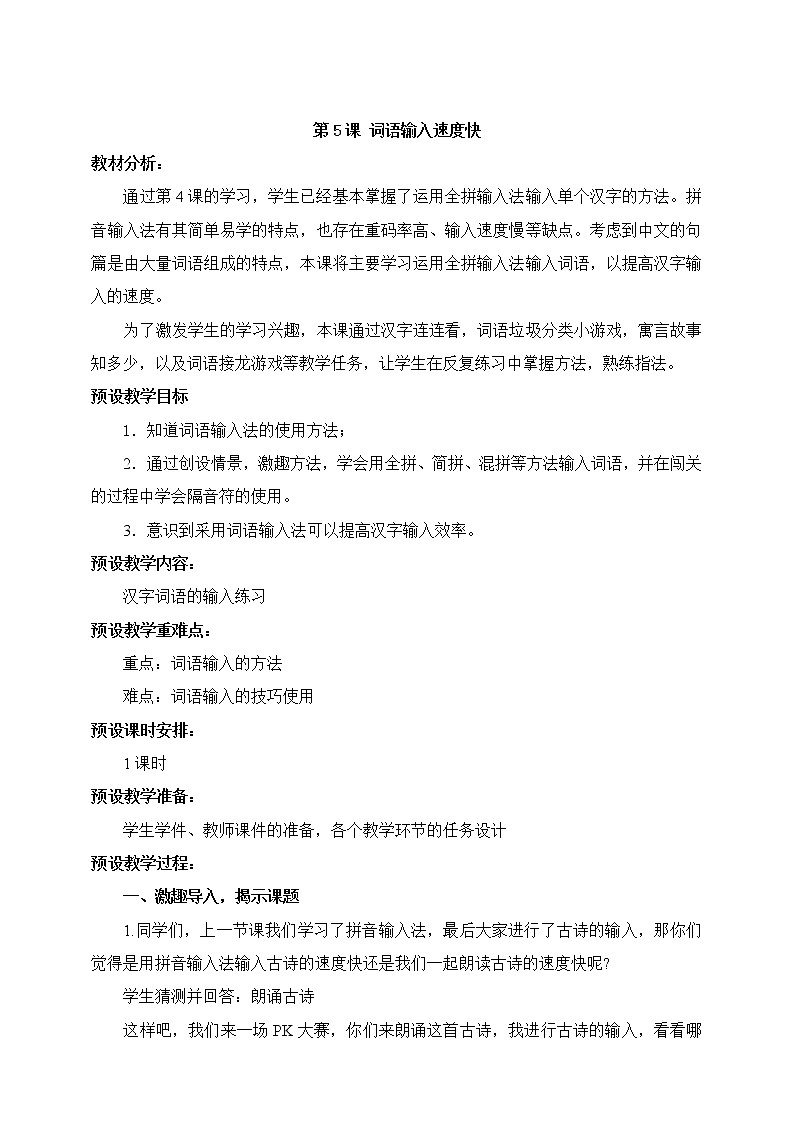 第 5 课 词语输入速度快

教材分析：

通过第 4 课的学习，学生已经基本掌握了运用全拼输入法输入单个汉字的方法。拼音输入法有其简单易学的特点，也存在重码率高、输入速度慢等缺点。考虑到中文的句篇是由大量词语组成的特点，本课将主要学习运用全拼输入法输入词语，以提高汉字输入的速度。

为了激发学生的学习兴趣，本课通过汉字连连看，词语垃圾分类小游戏，寓言故事知多少，以及词语接龙游戏等教学任务，让学生在反复练习中掌握方法，熟练指法。

预设教学目标

1．知道词语输入法的使用方法；

2．通过创设情景，激趣方法，学会用全拼、简拼、混拼等方法输入词语，并在闯关的过程中学会隔音符的使用。

3．意识到采用词语输入法可以提高汉字输入效率。

预设教学内容：

汉字词语的输入练习

预设教学重难点：

重点：词语输入的方法

难点：词语输入的技巧使用

预设课时安排：

1 课时

预设教学准备：

学生学件、教师课件的准备，各个教学环节的任务设计

预设教学过程：

一、激趣导入，揭示课题

1.同学们，上一节课我们学习了拼音输入法，最后大家进行了古诗的输入，那你们觉得是用拼音输入法输入古诗的速度快还是我们一起朗读古诗的速度快呢？

学生猜测并回答：朗诵古诗

这样吧，我们来一场 PK 大赛，你们来朗诵这首古诗，我进行古诗的输入，看看哪